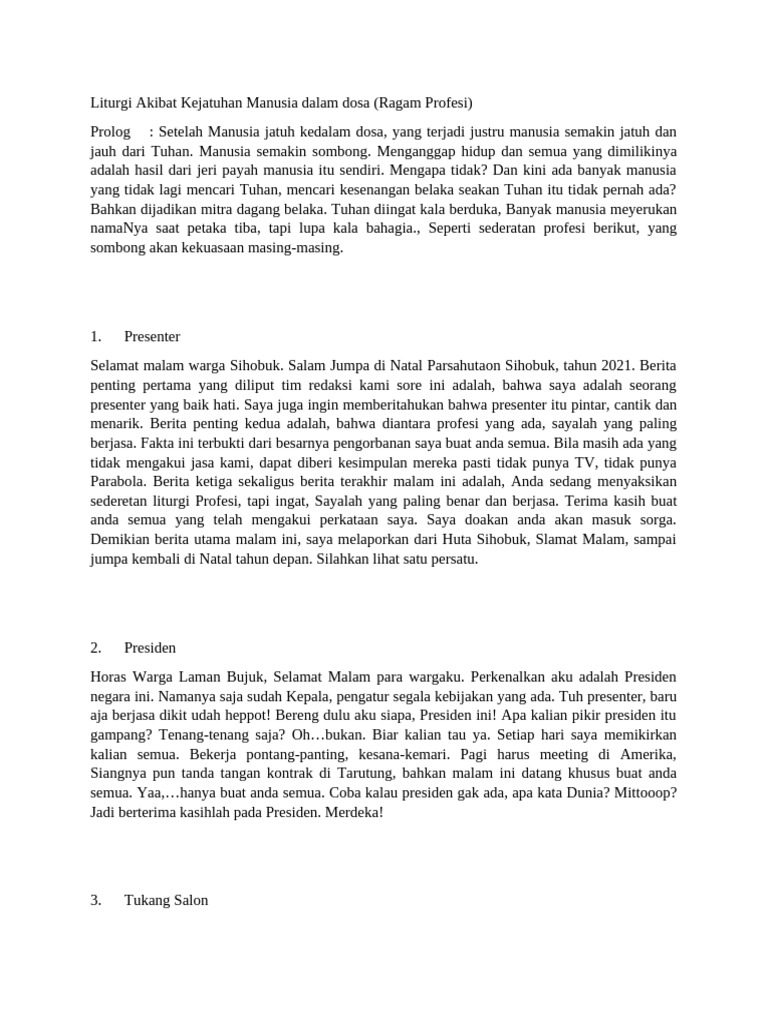 Liturgi Akibat Kejatuhan Manusia dalam dosa (Ragam Profesi)

Prolog : Setelah Manusia jatuh kedalam dosa, yang terjadi justru manusia semakin jatuh dan jauh dari Tuhan. Manusia semakin sombong. Menganggap hidup dan semua yang dimilikinya adalah hasil dari jeri payah manusia itu sendiri. Mengapa tidak? Dan kini ada banyak manusia yang tidak lagi mencari Tuhan, mencari kesenangan belaka seakan Tuhan itu tidak pernah ada? Bahkan dijadikan mitra dagang belaka. Tuhan diingat kala berduka, Banyak manusia meyerukan namaNya saat petaka tiba, tapi lupa kala bahagia., Seperti sederatan profesi berikut, yang sombong akan kekuasaan masing-masing.

1. Presenter

Selamat malam warga Sihobuk. Salam Jumpa di Natal Parsahutaon Sihobuk, tahun 2021. Berita penting pertama yang diliput tim redaksi kami sore ini adalah, bahwa saya adalah seorang presenter yang baik hati. Saya juga ingin memberitahukan bahwa presenter itu pintar, cantik dan menarik. Berita penting kedua adalah, bahwa diantara profesi yang ada, sayalah yang paling berjasa. Fakta ini terbukti dari besarnya pengorbanan saya buat anda semua. Bila masih ada yang tidak mengakui jasa kami, dapat diberi kesimpulan mereka pasti tidak punya TV, tidak punya Parabola. Berita ketiga sekaligus berita terakhir malam ini adalah, Anda sedang menyaksikan sederetan liturgi Profesi, tapi ingat, Sayalah yang paling benar dan berjasa. Terima kasih buat anda semua yang telah mengakui perkataan saya. Saya doakan anda akan masuk sorga. Demikian berita utama malam ini, saya melaporkan dari Huta Sihobuk, Slamat Malam, sampai jumpa kembali di Natal tahun depan. Silahkan lihat satu persatu.

2. Presiden

Horas Warga Laman Bujuk, Selamat Malam para wargaku. Perkenalkan aku adalah Presiden negara ini. Namanya saja sudah Kepala, pengatur segala kebijakan yang ada. Tuh presenter, baru aja berjasa dikit udah heppot! Bereng dulu aku siapa, Presiden ini! Apa kalian pikir presiden itu gampang? Tenang-tenang saja? Oh…bukan. Biar kalian tau ya. Setiap hari saya memikirkan kalian semua. Bekerja pontang-panting, kesana-kemari. Pagi harus meeting di Amerika, Siangnya pun tanda tangan kontrak di Tarutung, bahkan malam ini datang khusus buat anda semua. Yaa,…hanya buat anda semua. Coba kalau presiden gak ada, apa kata Dunia? Mittooop? Jadi berterima kasihlah pada Presiden. Merdeka!

3. Tukang Salon